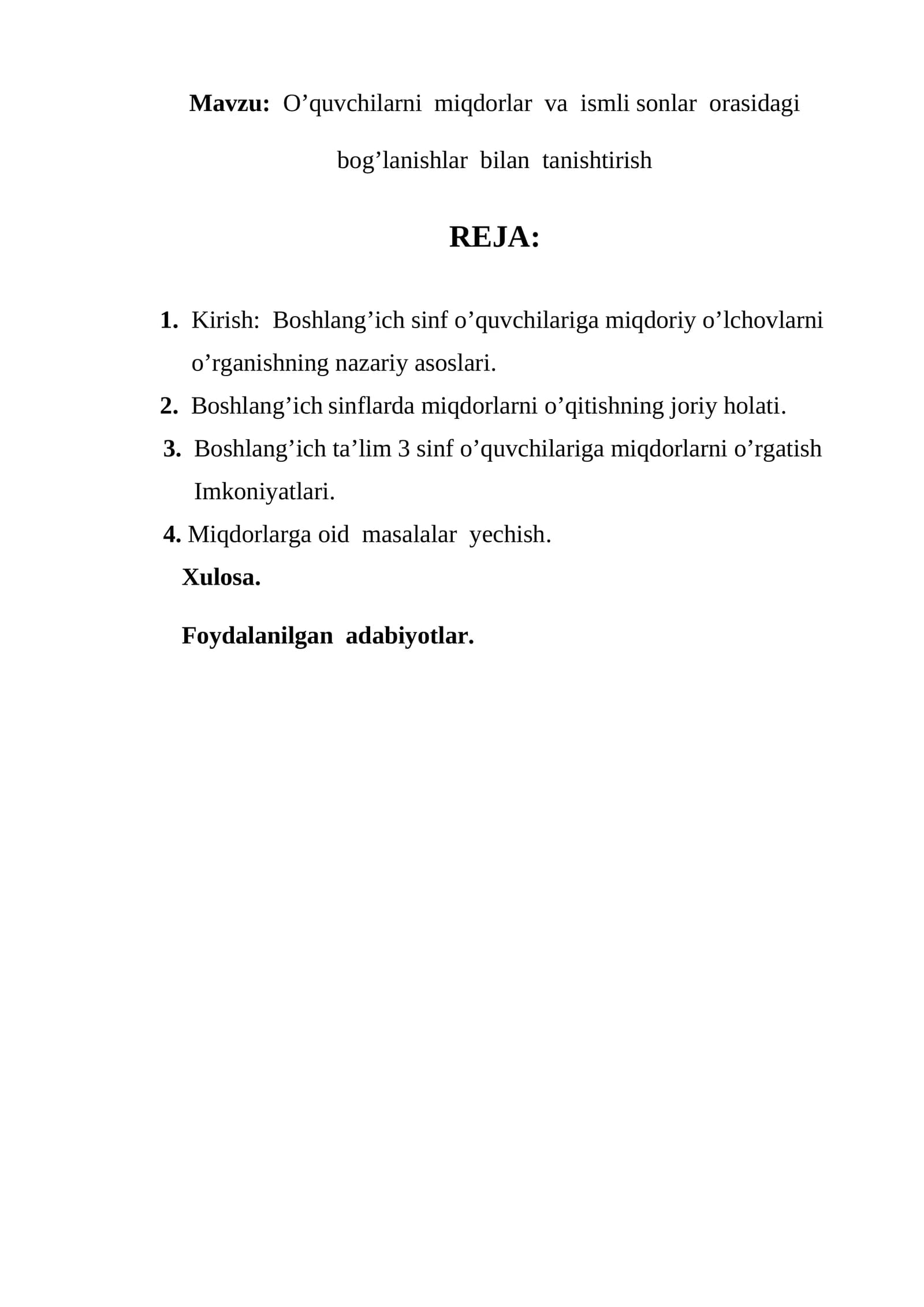 Mavzu: O'quvchilarni miqdorlar va ismli sonlar orasidagi bog'lanishlar bilan tanishtirish

REJA:

1. Kirish: Boshlang'ich sinf o'quvchilariga miqdoriy o'lchovlarni o'rganishning nazariy asoslari.
2. Boshlang'ich sinflarda miqdorlarni o'qitishning joriy holati.
3. Boshlang'ich ta'lim 3 sinf o'quvchilariga miqdorlarni o'rgatish Imkoniyatlari.
4. Miqdorlarga oid masalalar yechish.
Xulosa.

Foydalanilgan adabiyotlar.